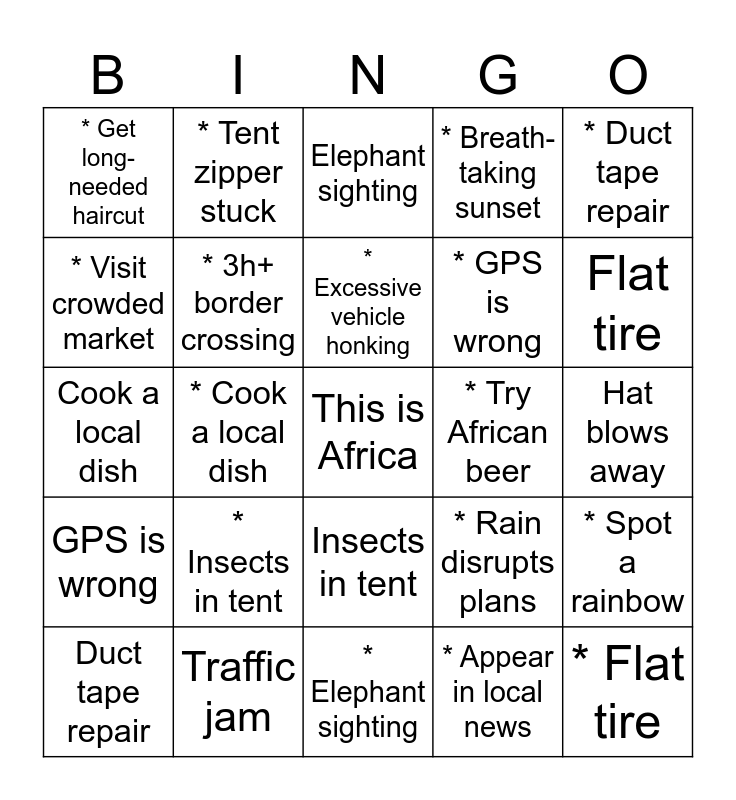 | B | I | N | G | O |
|---|---|---|---|---|
| * Get long-needed haircut | * Tent zipper stuck | Elephant sighting | * Breath-taking sunset | * Duct tape repair |
| * Visit crowded market | * 3h+ border crossing | * Excessive vehicle honking | * GPS is wrong | Flat tire |
| Cook a local dish | * Cook a local dish | This is Africa | * Try African beer | Hat blows away |
| GPS is wrong | * Insects in tent | Insects in tent | * Rain disrupts plans | * Spot a rainbow |
| Duct tape repair | Traffic jam | * Elephant sighting | * Appear in local news | * Flat tire |